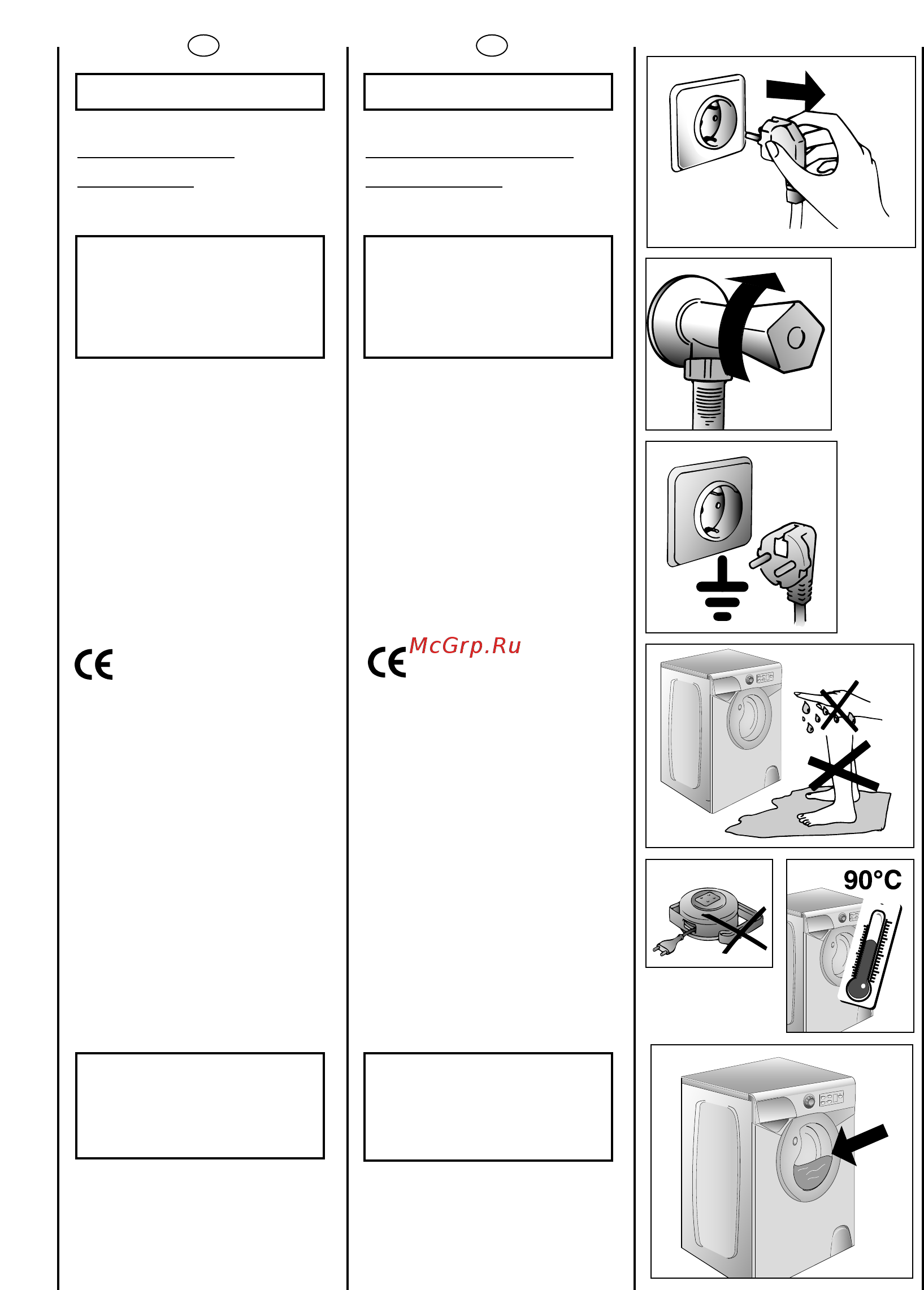 CE

CE McGrp.Ru

90°C